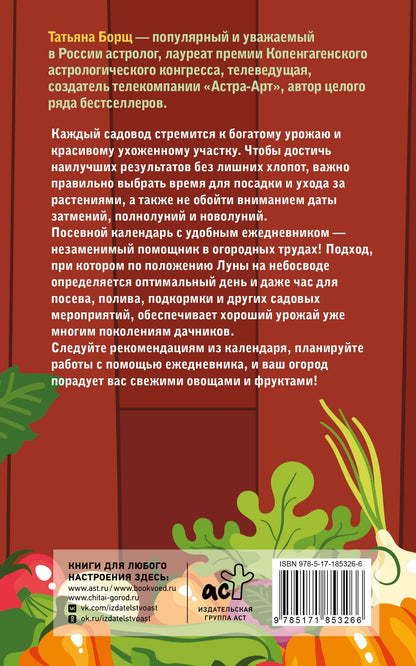 Татьяна Борщ — популярный и уважаемый в России астролог, лауреат премии Копенгагенского астрологического конгресса, телеведущая, создатель телекомпании «Астра-Арт», автор целого ряда бестселлеров.

Каждый садовод стремится к богатому урожаю и красивому ухоженному участку. Чтобы достичь наилучших результатов без лишних хлопот, важно правильно выбрать время для посадки и ухода за растениями, а также не обойти вниманием даты затмений, полнолуний и новолуний.
Посевной календарь с удобным ежедневником — незаменимый помощник в огородных трудах! Подход, при котором по положению Луны на небосводе определяется оптимальный день и даже час для посева, полива, подкормки и других садовых мероприятий, обеспечивает хороший урожай уже многим поколениям дачников.
Следуйте рекомендациям из календаря, планируйте работы с помощью ежедневника, и ваш огород порадует вас свежими овощами и фруктами!

КНИГИ ДЛЯ ЛЮБОГО НАСТРОЕНИЯ ЗДЕСЬ:
www.ast.ru / www.bookvoed.ru
www.chitai-gorod.ru
vk.com/izdatelstvoast
ok.ru/izdatelstvoast

аст
ИЗДАТЕЛЬСКАЯ ГРУППА АСТ

ISBN 978-5-17-185326-6
9 785171 853266